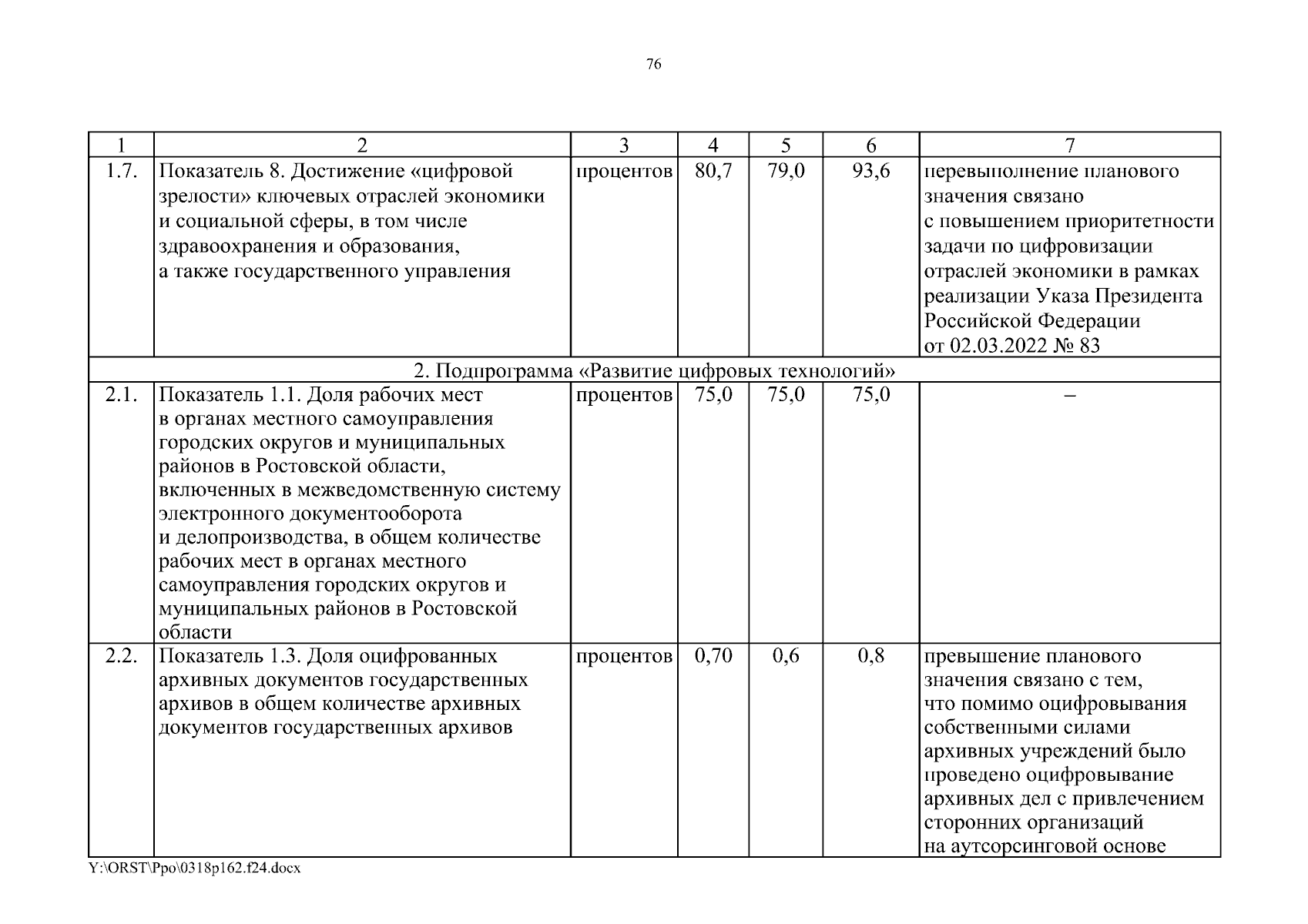 76

| 1 | 2 | 3 | 4 | 5 | 6 | 7 |
|---|---|---|---|---|---|---|
| 1.7. | Показатель 8. Достижение «цифровой зрелости» ключевых отраслей экономики и социальной сферы, в том числе здравоохранения и образования, а также государственного управления | процентов | 80,7 | 79,0 | 93,6 | перевыполнение планового значения связано с повышением приоритетности задачи по цифровизации отраслей экономики в рамках реализации Указа Президента Российской Федерации от 02.03.2022 № 83 |
| 2. Подпрограмма «Развитие цифровых технологий» | | | | | | |
| 2.1. | Показатель 1.1. Доля рабочих мест в органах местного самоуправления городских округов и муниципальных районов в Ростовской области, включенных в межведомственную систему электронного документооборота и делопроизводства, в общем количестве рабочих мест в органах местного самоуправления городских округов и муниципальных районов в Ростовской области | процентов | 75,0 | 75,0 | 75,0 | – |
| 2.2. | Показатель 1.3. Доля оцифрованных архивных документов государственных архивов в общем количестве архивных документов государственных архивов | процентов | 0,70 | 0,6 | 0,8 | превышение планового значения связано с тем, что помимо оцифровывания собственными силами архивных учреждений было проведено оцифровывание архивных дел с привлечением сторонних организаций на аутсорсинговой основе |

Y:\ORST\Ppo\0318p162.f24.docx